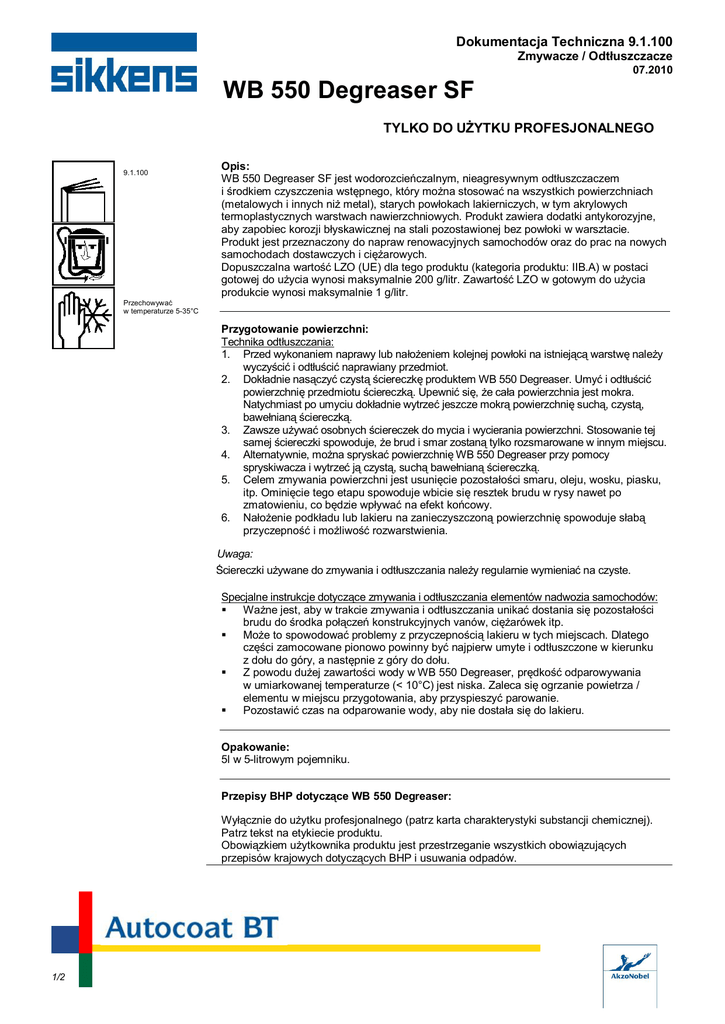 sikkens

Dokumentacja Techniczna 9.1.100
Zmywacze / Odtłuszczacze
07.2010

WB 550 Degreaser SF

TYLKO DO UŻYTKU PROFESJONALNEGO

9.1.100

Przechowywać w temperaturze 5-35°C

Opis:
WB 550 Degreaser SF jest wodorozcieńczalnym, nieagresywnym odtłuszczaczem i środkiem czyszczenia wstępnego, który można stosować na wszystkich powierzchniach (metalowych i innych niż metal), starych powłokach lakierniczych, w tym akrylowych termoplastycznych warstwach nawierzchniowych. Produkt zawiera dodatki antykorozyjne, aby zapobiec korozji błyskawicznej na stali pozostawionej bez powłoki w warsztacie. Produkt jest przeznaczony do napraw renowacyjnych samochodów oraz do prac na nowych samochodach dostawczych i ciężarowych.
Dopuszczalna wartość LZO (UE) dla tego produktu (kategoria produktu: IIB.A) w postaci gotowej do użycia wynosi maksymalnie 200 g/litr. Zawartość LZO w gotowym do użycia produkcie wynosi maksymalnie 1 g/litr.

Przygotowanie powierzchni:
Technika odtłuszczania:
1. Przed wykonaniem naprawy lub nałożeniem kolejnej powłoki na istniejącą warstwę należy wyczyścić i odtłuścić naprawiany przedmiot.
2. Dokładnie nasączyć czystą ściereczkę produktem WB 550 Degreaser. Umyć i odtłuścić powierzchnię przedmiotu ściereczką. Upewnić się, że cała powierzchnia jest mokra. Natychmiast po umyciu dokładnie wytrzeć jeszcze mokrą powierzchnię suchą, czystą, bawełnianą ściereczką.
3. Zawsze używać osobnych ściereczek do mycia i wycierania powierzchni. Stosowanie tej samej ściereczki spowoduje, że brud i smar zostaną tylko rozsmarowane w innym miejscu.
4. Alternatywnie, można spryskać powierzchnię WB 550 Degreaser przy pomocy spryskiwacza i wytrzeć ją czystą, suchą bawełnianą ściereczką.
5. Celem zmywania powierzchni jest usunięcie pozostałości smaru, oleju, wosku, piasku, itp. Ominięcie tego etapu spowoduje wbicie się resztek brudu w rysy nawet po zmatowieniu, co będzie wpływać na efekt końcowy.
6. Nałożenie podkładu lub lakieru na zanieczyszczoną powierzchnię spowoduje słabą przyczepność i możliwość rozwarstwienia.

Uwaga:
Ściereczki używane do zmywania i odtłuszczania należy regularnie wymieniać na czyste.

Specjalne instrukcje dotyczące zmywania i odtłuszczania elementów nadwozia samochodów:
▪ Ważne jest, aby w trakcie zmywania i odtłuszczania unikać dostania się pozostałości brudu do środka połączeń konstrukcyjnych vanów, ciężarówek itp.
▪ Może to spowodować problemy z przyczepnością lakieru w tych miejscach. Dlatego części zamocowane pionowo powinny być najpierw umyte i odtłuszczone w kierunku z dołu do góry, a następnie z góry do dołu.
▪ Z powodu dużej zawartości wody w WB 550 Degreaser, prędkość odparowywania w umiarkowanej temperaturze (< 10°C) jest niska. Zaleca się ogrzanie powietrza / elementu w miejscu przygotowania, aby przyspieszyć parowanie.
▪ Pozostawić czas na odparowanie wody, aby nie dostała się do lakieru.

Opakowanie:
5l w 5-litrowym pojemniku.

Przepisy BHP dotyczące WB 550 Degreaser:

Wyłącznie do użytku profesjonalnego (patrz karta charakterystyki substancji chemicznej). Patrz tekst na etykiecie produktu.
Obowiązkiem użytkownika produktu jest przestrzeganie wszystkich obowiązujących przepisów krajowych dotyczących BHP i usuwania odpadów.

Autocoat BT

1/2

AkzoNobel